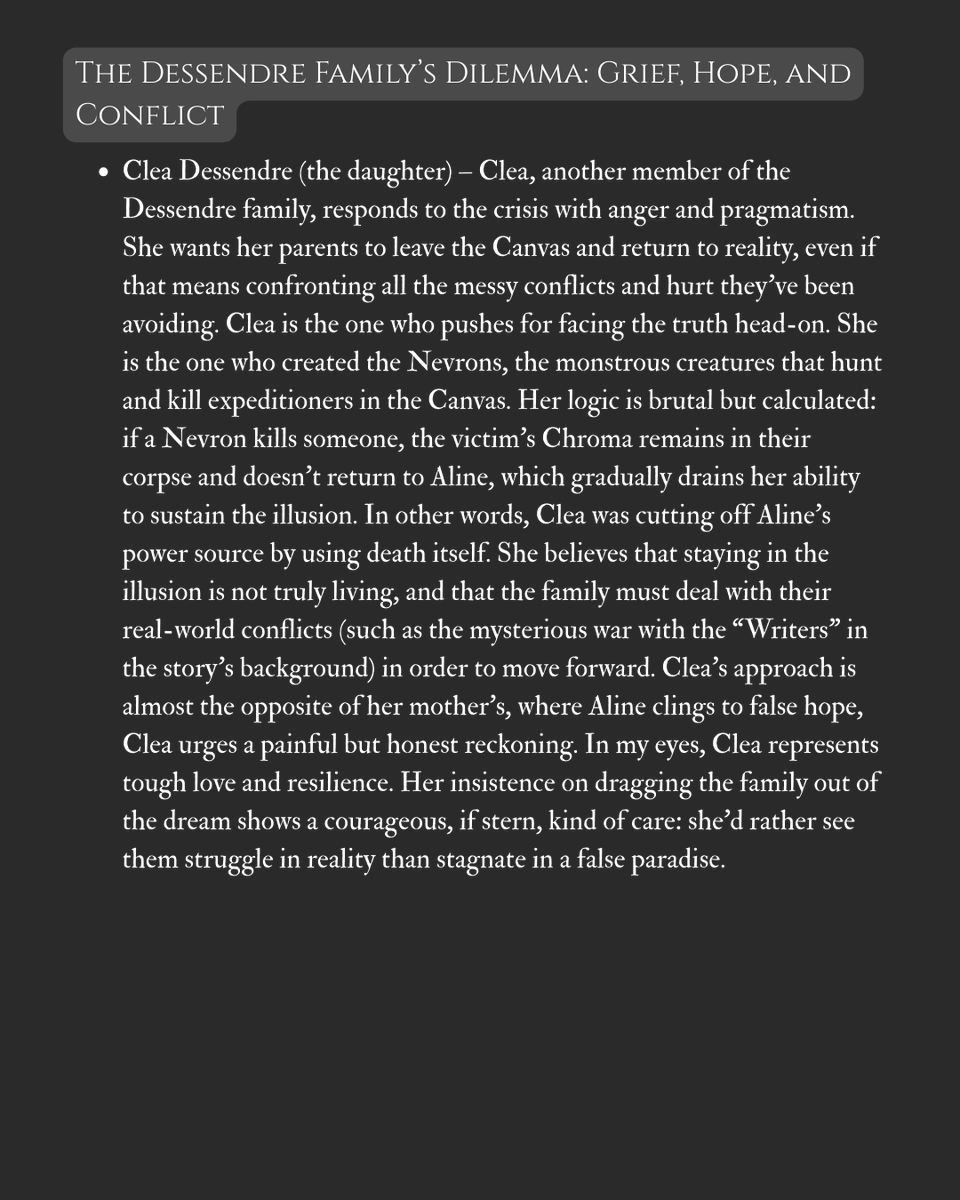 The Dessendre Family's Dilemma: Grief, Hope, and Conflict

• Clea Dessendre (the daughter) – Clea, another member of the Dessendre family, responds to the crisis with anger and pragmatism. She wants her parents to leave the Canvas and return to reality, even if that means confronting all the messy conflicts and hurt they've been avoiding. Clea is the one who pushes for facing the truth head-on. She is the one who created the Nevrons, the monstrous creatures that hunt and kill expeditioners in the Canvas. Her logic is brutal but calculated: if a Nevron kills someone, the victim's Chroma remains in their corpse and doesn't return to Aline, which gradually drains her ability to sustain the illusion. In other words, Clea was cutting off Aline's power source by using death itself. She believes that staying in the illusion is not truly living, and that the family must deal with their real-world conflicts (such as the mysterious war with the "Writers" in the story's background) in order to move forward. Clea's approach is almost the opposite of her mother's, where Aline clings to false hope, Clea urges a painful but honest reckoning. In my eyes, Clea represents tough love and resilience. Her insistence on dragging the family out of the dream shows a courageous, if stern, kind of care: she'd rather see them struggle in reality than stagnate in a false paradise.